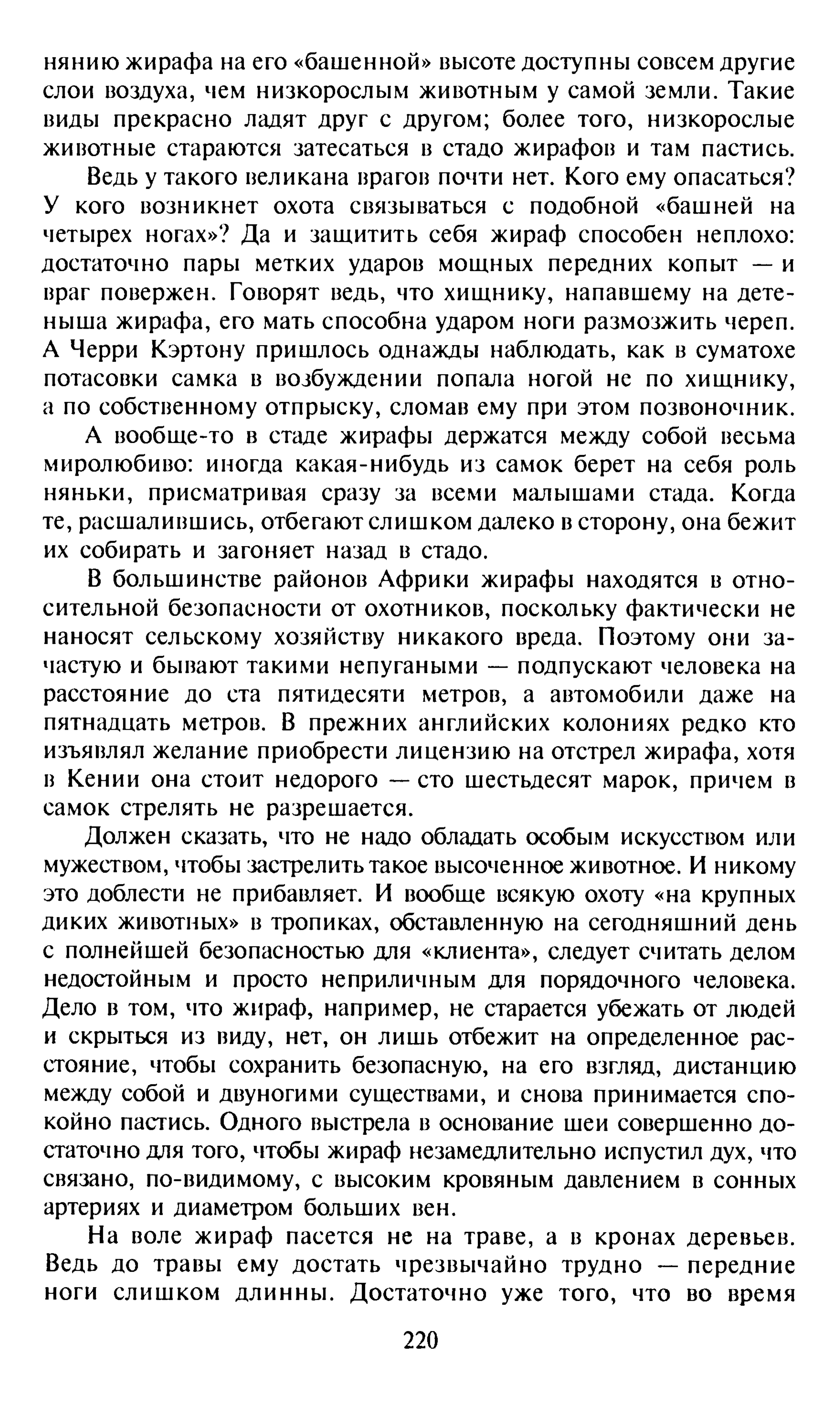 нянию жирафа на его «башенной» высоте доступны совсем другие слои воздуха, чем низкорослым животным у самой земли. Такие виды прекрасно ладят друг с другом; более того, низкорослые животные стараются затесаться в стадо жирафов и там пастись.

Ведь у такого великана врагов почти нет. Кого ему опасаться? У кого возникнет охота связываться с подобной «башней на четырех ногах»? Да и защитить себя жираф способен неплохо: достаточно пары метких ударов мощных передних копыт — и враг повержен. Говорят ведь, что хищнику, напавшему на детеныша жирафа, его мать способна ударом ноги размозжить череп. А Черри Кэртону пришлось однажды наблюдать, как в суматохе потасовки самка в возбуждении попала ногой не по хищнику, а по собственному отпрыску, сломав ему при этом позвоночник.

А вообще-то в стаде жирафы держатся между собой весьма миролюбиво: иногда какая-нибудь из самок берет на себя роль няньки, присматривая сразу за всеми малышами стада. Когда те, расшалившись, отбегают слишком далеко в сторону, она бежит их собирать и загоняет назад в стадо.

В большинстве районов Африки жирафы находятся в относительной безопасности от охотников, поскольку фактически не наносят сельскому хозяйству никакого вреда. Поэтому они зачастую и бывают такими непугаными — подпускают человека на расстояние до ста пятидесяти метров, а автомобили даже на пятнадцать метров. В прежних английских колониях редко кто изъявлял желание приобрести лицензию на отстрел жирафа, хотя в Кении она стоит недорого — сто шестьдесят марок, причем в самок стрелять не разрешается.

Должен сказать, что не надо обладать особым искусством или мужеством, чтобы застрелить такое высоченное животное. И никому это доблести не прибавляет. И вообще всякую охоту «на крупных диких животных» в тропиках, обставленную на сегодняшний день с полнейшей безопасностью для «клиента», следует считать делом недостойным и просто неприличным для порядочного человека. Дело в том, что жираф, например, не старается убежать от людей и скрыться из виду, нет, он лишь отбежит на определенное расстояние, чтобы сохранить безопасную, на его взгляд, дистанцию между собой и двуногими существами, и снова принимается спокойно пастись. Одного выстрела в основание шеи совершенно достаточно для того, чтобы жираф незамедлительно испустил дух, что связано, по-видимому, с высоким кровяным давлением в сонных артериях и диаметром больших вен.

На воле жираф пасется не на траве, а в кронах деревьев. Ведь до травы ему достать чрезвычайно трудно — передние ноги слишком длинны. Достаточно уже того, что во время

220